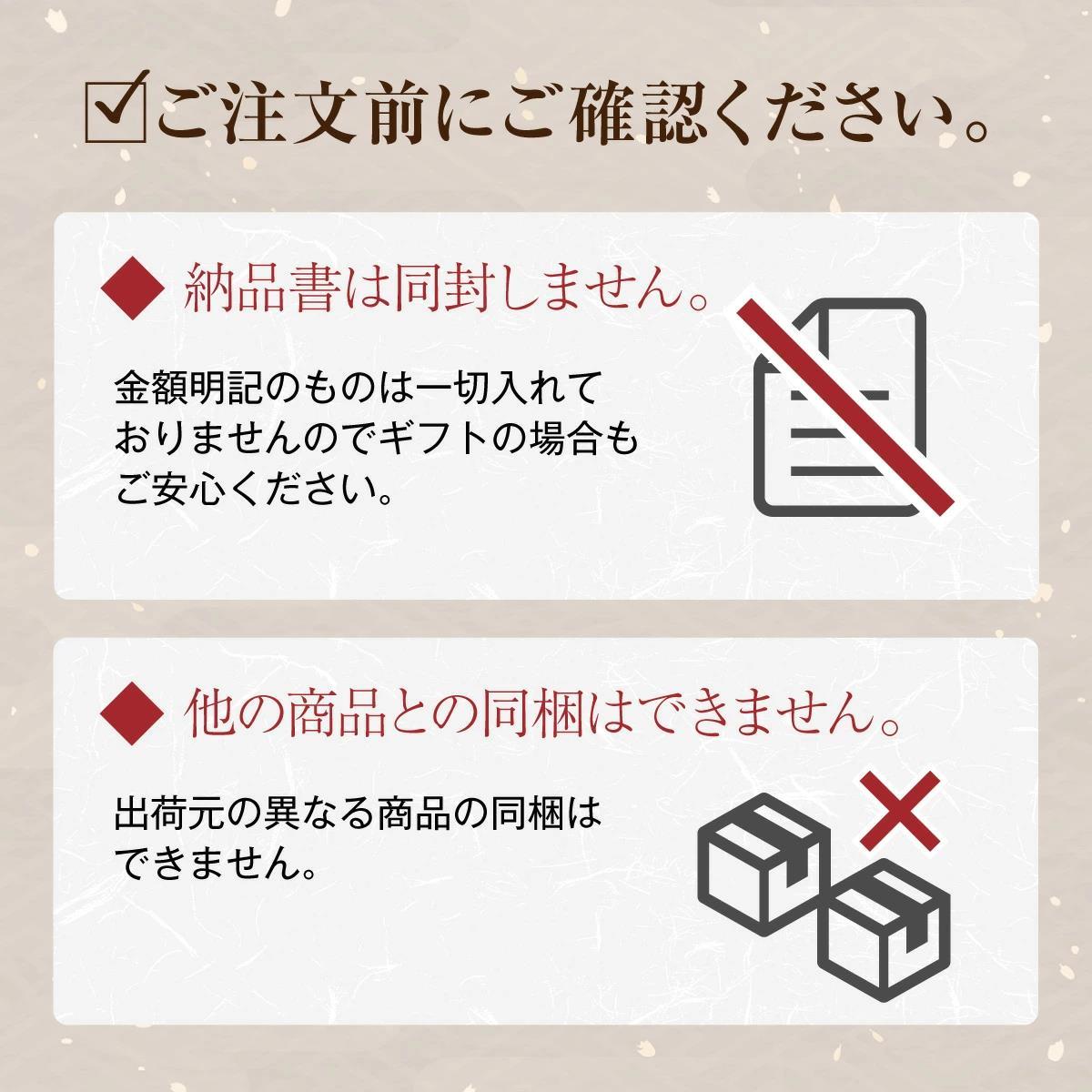 ☑ご注文前にご確認ください。

◆ 納品書は同封しません。

金額明記のものは一切入れておりませんのでギフトの場合もご安心ください。

◆ 他の商品との同梱はできません。

出荷元の異なる商品の同梱はできません。